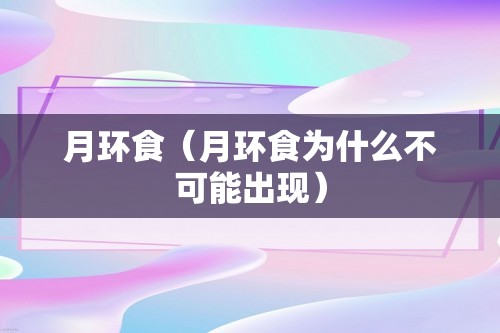 月环食（月环食为什么不可能出现）